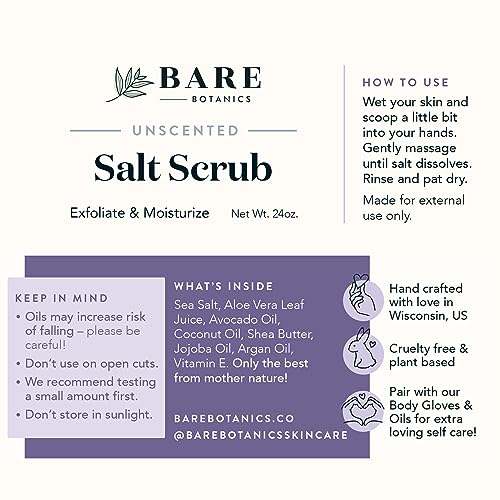 BARE
BOTANICS

UNSCENTED

Salt Scrub

Exfoliate & Moisturize

Net Wt. 24oz.

HOW TO USE

Wet your skin and scoop a little bit into your hands. Gently massage until salt dissolves. Rinse and pat dry.

Made for external use only.

KEEP IN MIND

• Oils may increase risk of falling – please be careful!

• Don't use on open cuts.

• We recommend testing a small amount first.

• Don't store in sunlight.

WHAT'S INSIDE

Sea Salt, Aloe Vera Leaf Juice, Avocado Oil, Coconut Oil, Shea Butter, Jojoba Oil, Argan Oil, Vitamin E. Only the best from mother nature!

BAREBOTANICS.CO
@BAREBOTANICSSKINCARE

Hand crafted with love in Wisconsin, US

Cruelty free & plant based

Pair with our Body Gloves & Oils for extra loving self care!